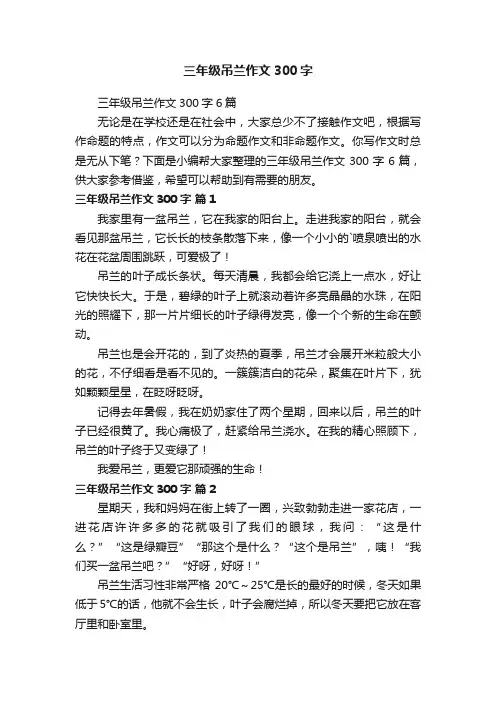 三年级吊兰作文 300 字

三年级吊兰作文 300 字 6 篇

无论是在学校还是在社会中，大家总少不了接触作文吧，根据写作命题的特点，作文可以分为命题作文和非命题作文。你写作文时总是无从下笔？下面是小编帮大家整理的三年级吊兰作文 300 字 6 篇，供大家参考借鉴，希望可以帮助到有需要的朋友。

三年级吊兰作文 300 字 篇 1

我家里有一盆吊兰，它在我家的阳台上。走进我家的阳台，就会看见那盆吊兰，它长长的枝条散落下来，像一个小小的`喷泉喷出的水花在花盆周围跳跃，可爱极了！

吊兰的叶子成长条状。每天清晨，我都会给它浇上一点水，好让它快快长大。于是，碧绿的叶子上就滚动着许多亮晶晶的水珠，在阳光的照耀下，那一片片细长的叶子绿得发亮，像一个个新的生命在颤动。

吊兰也是会开花的，到了炎热的夏季，吊兰才会展开米粒般大小的花，不仔细看是看不见的。一簇簇洁白的花朵，聚集在叶片下，犹如颗颗星星，在眨呀眨呀。

记得去年暑假，我在奶奶家住了两个星期，回来以后，吊兰的叶子已经很黄了。我心痛极了，赶紧给吊兰浇水。在我的精心照顾下，吊兰的叶子终于又变绿了！

我爱吊兰，更爱它那顽强的生命！

三年级吊兰作文 300 字 篇 2

星期天，我和妈妈在街上转了一圈，兴致勃勃走进一家花店，一进花店许许多多的花就吸引了我们的眼球，我问：“这是什么？”“这是绿瓣豆”“那这个是什么？“这个是吊兰”，咦！“我们买一盆吊兰吧？”“好呀，好呀！”

吊兰生活习性非常严格 20℃～25℃是长的最好的时候，冬天如果低于 5℃的话，他就不会生长，叶子会腐烂掉，所以冬天要把它放在客厅里和卧室里。